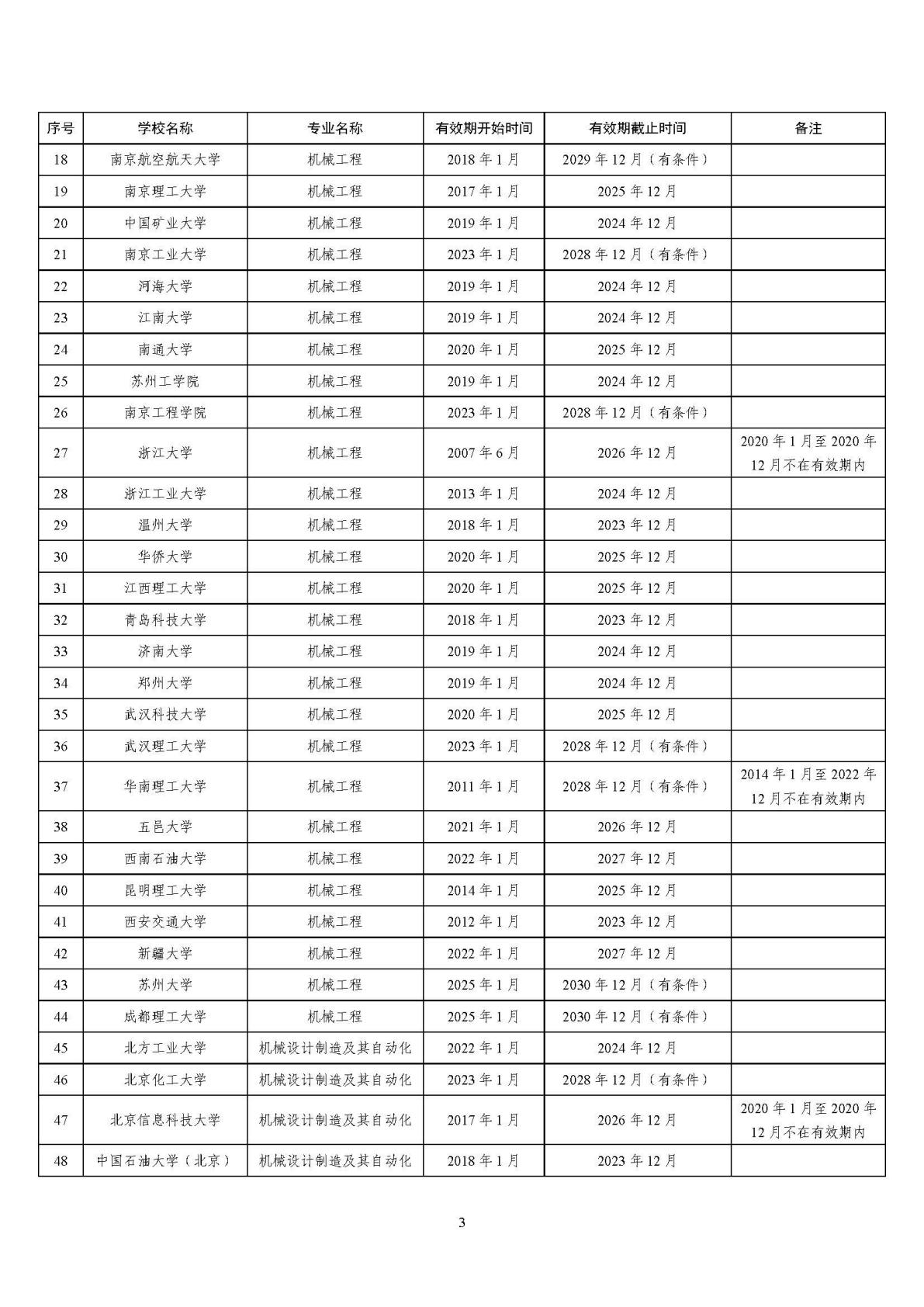 | 序号 | 学校名称 | 专业名称 | 有效期开始时间 | 有效期截止时间 | 备注 |
|---|---|---|---|---|---|
| 18 | 南京航空航天大学 | 机械工程 | 2018 年 1 月 | 2029 年 12 月（有条件） | |
| 19 | 南京理工大学 | 机械工程 | 2017 年 1 月 | 2025 年 12 月 | |
| 20 | 中国矿业大学 | 机械工程 | 2019 年 1 月 | 2024 年 12 月 | |
| 21 | 南京工业大学 | 机械工程 | 2023 年 1 月 | 2028 年 12 月（有条件） | |
| 22 | 河海大学 | 机械工程 | 2019 年 1 月 | 2024 年 12 月 | |
| 23 | 江南大学 | 机械工程 | 2019 年 1 月 | 2024 年 12 月 | |
| 24 | 南通大学 | 机械工程 | 2020 年 1 月 | 2025 年 12 月 | |
| 25 | 苏州工学院 | 机械工程 | 2019 年 1 月 | 2024 年 12 月 | |
| 26 | 南京工程学院 | 机械工程 | 2023 年 1 月 | 2028 年 12 月（有条件） | |
| 27 | 浙江大学 | 机械工程 | 2007 年 6 月 | 2026 年 12 月 | 2020 年 1 月至 2020 年 12 月不在有效期内 |
| 28 | 浙江工业大学 | 机械工程 | 2013 年 1 月 | 2024 年 12 月 | |
| 29 | 温州大学 | 机械工程 | 2018 年 1 月 | 2023 年 12 月 | |
| 30 | 华侨大学 | 机械工程 | 2020 年 1 月 | 2025 年 12 月 | |
| 31 | 江西理工大学 | 机械工程 | 2020 年 1 月 | 2025 年 12 月 | |
| 32 | 青岛科技大学 | 机械工程 | 2018 年 1 月 | 2023 年 12 月 | |
| 33 | 济南大学 | 机械工程 | 2019 年 1 月 | 2024 年 12 月 | |
| 34 | 郑州大学 | 机械工程 | 2019 年 1 月 | 2024 年 12 月 | |
| 35 | 武汉科技大学 | 机械工程 | 2020 年 1 月 | 2025 年 12 月 | |
| 36 | 武汉理工大学 | 机械工程 | 2023 年 1 月 | 2028 年 12 月（有条件） | |
| 37 | 华南理工大学 | 机械工程 | 2011 年 1 月 | 2028 年 12 月（有条件） | 2014 年 1 月至 2022 年 12 月不在有效期内 |
| 38 | 五邑大学 | 机械工程 | 2021 年 1 月 | 2026 年 12 月 | |
| 39 | 西南石油大学 | 机械工程 | 2022 年 1 月 | 2027 年 12 月 | |
| 40 | 昆明理工大学 | 机械工程 | 2014 年 1 月 | 2025 年 12 月 | |
| 41 | 西安交通大学 | 机械工程 | 2012 年 1 月 | 2023 年 12 月 | |
| 42 | 新疆大学 | 机械工程 | 2022 年 1 月 | 2027 年 12 月 | |
| 43 | 苏州大学 | 机械工程 | 2025 年 1 月 | 2030 年 12 月（有条件） | |
| 44 | 成都理工大学 | 机械工程 | 2025 年 1 月 | 2030 年 12 月（有条件） | |
| 45 | 北方工业大学 | 机械设计制造及其自动化 | 2022 年 1 月 | 2024 年 12 月 | |
| 46 | 北京化工大学 | 机械设计制造及其自动化 | 2023 年 1 月 | 2028 年 12 月（有条件） | |
| 47 | 北京信息科技大学 | 机械设计制造及其自动化 | 2017 年 1 月 | 2026 年 12 月 | 2020 年 1 月至 2020 年 12 月不在有效期内 |
| 48 | 中国石油大学（北京） | 机械设计制造及其自动化 | 2018 年 1 月 | 2023 年 12 月 | |

3